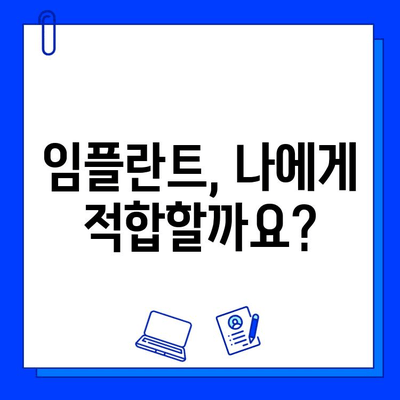 임플란트, 나에게
적합할까요?